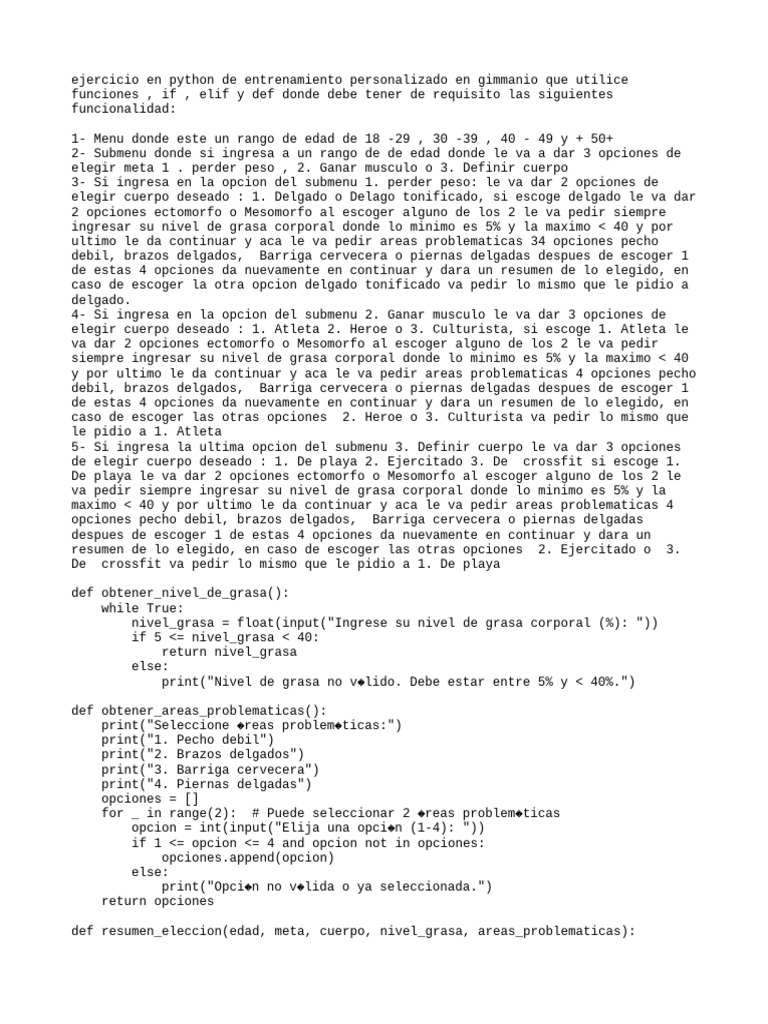 ejercicio en python de entrenamiento personalizado en gimmanio que utilice funciones , if , elif y def donde debe tener de requisito las siguientes funcionalidad:

1- Menu donde este un rango de edad de 18 -29 , 30 -39 , 40 - 49 y + 50+
2- Submenu donde si ingresa a un rango de de edad donde le va a dar 3 opciones de elegir meta 1 . perder peso , 2. Ganar musculo o 3. Definir cuerpo
3- Si ingresa en la opcion del submenu 1. perder peso: le va dar 2 opciones de elegir cuerpo deseado : 1. Delgado o Delago tonificado, si escoge delgado le va dar 2 opciones ectomorfo o Mesomorfo al escoger alguno de los 2 le va pedir siempre ingresar su nivel de grasa corporal donde lo minimo es 5% y la maximo < 40 y por ultimo le da continuar y aca le va pedir areas problematicas 34 opciones pecho debil, brazos delgados, Barriga cervecera o piernas delgadas despues de escoger 1 de estas 4 opciones da nuevamente en continuar y dara un resumen de lo elegido, en caso de escoger la otra opcion delgado tonificado va pedir lo mismo que le pidio a delgado.
4- Si ingresa en la opcion del submenu 2. Ganar musculo le va dar 3 opciones de elegir cuerpo deseado : 1. Atleta 2. Heroe o 3. Culturista, si escoge 1. Atleta le va dar 2 opciones ectomorfo o Mesomorfo al escoger alguno de los 2 le va pedir siempre ingresar su nivel de grasa corporal donde lo minimo es 5% y la maximo < 40 y por ultimo le da continuar y aca le va pedir areas problematicas 4 opciones pecho debil, brazos delgados, Barriga cervecera o piernas delgadas despues de escoger 1 de estas 4 opciones da nuevamente en continuar y dara un resumen de lo elegido, en caso de escoger las otras opciones 2. Heroe o 3. Culturista va pedir lo mismo que le pidio a 1. Atleta
5- Si ingresa la ultima opcion del submenu 3. Definir cuerpo le va dar 3 opciones de elegir cuerpo deseado : 1. De playa 2. Ejercitado 3. De crossfit si escoge 1. De playa le va dar 2 opciones ectomorfo o Mesomorfo al escoger alguno de los 2 le va pedir siempre ingresar su nivel de grasa corporal donde lo minimo es 5% y la maximo < 40 y por ultimo le da continuar y aca le va pedir areas problematicas 4 opciones pecho debil, brazos delgados, Barriga cervecera o piernas delgadas despues de escoger 1 de estas 4 opciones da nuevamente en continuar y dara un resumen de lo elegido, en caso de escoger las otras opciones 2. Ejercitado o 3. De crossfit va pedir lo mismo que le pidio a 1. De playa

def obtener_nivel_de_grasa():
    while True:
        nivel_grasa = float(input("Ingrese su nivel de grasa corporal (%): "))
        if 5 <= nivel_grasa < 40:
            return nivel_grasa
        else:
            print("Nivel de grasa no v◆lido. Debe estar entre 5% y < 40%.")

def obtener_areas_problematicas():
    print("Seleccione ◆reas problem◆ticas:")
    print("1. Pecho debil")
    print("2. Brazos delgados")
    print("3. Barriga cervecera")
    print("4. Piernas delgadas")
    opciones = []
    for _ in range(2):  # Puede seleccionar 2 ◆reas problem◆ticas
        opcion = int(input("Elija una opci◆n (1-4): "))
        if 1 <= opcion <= 4 and opcion not in opciones:
            opciones.append(opcion)
        else:
            print("Opci◆n no v◆lida o ya seleccionada.")
    return opciones

def resumen_eleccion(edad, meta, cuerpo, nivel_grasa, areas_problematicas):